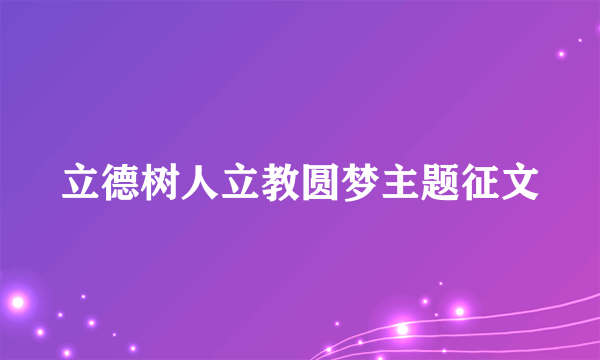 立德树人立教圆梦主题征文